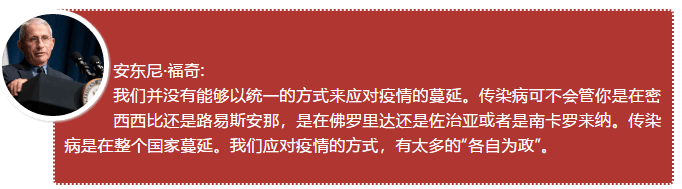 安东尼·福奇:
我们并没有能够以统一的方式来应对疫情的蔓延。传染病可不会管你是在密西西比还是路易斯安那，是在佛罗里达还是佐治亚或者是南卡罗来纳。传染病是在整个国家蔓延。我们应对疫情的方式，有太多的"各自为政"。